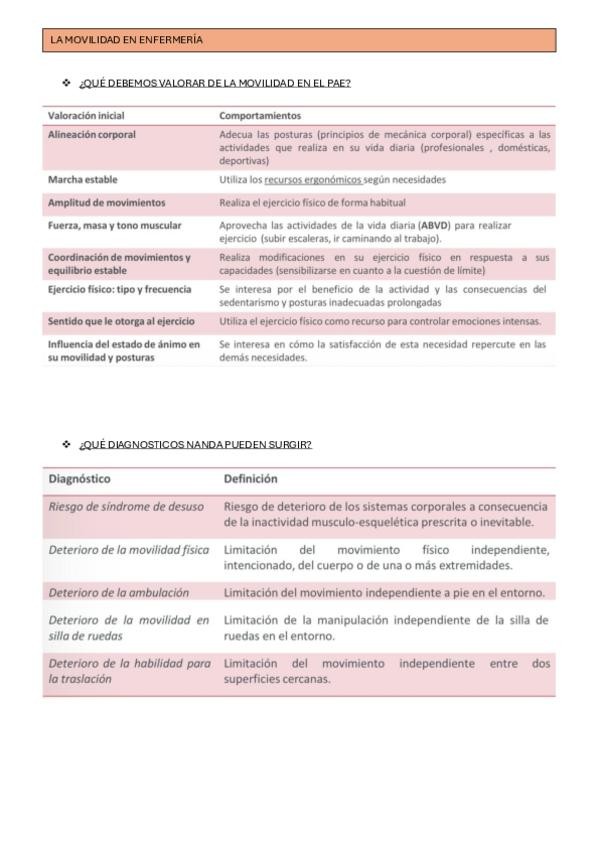 LA MOVILIDAD EN ENFERMERÍA

❖ ¿QUÉ DEBEMOS VALORAR DE LA MOVILIDAD EN EL PAE?

| Valoración inicial | Comportamientos |
|---|---|
| Alineación corporal | Adecua las posturas (principios de mecánica corporal) específicas a las actividades que realiza en su vida diaria (profesionales , domésticas, deportivas) |
| Marcha estable | Utiliza los recursos ergonómicos según necesidades |
| Amplitud de movimientos | Realiza el ejercicio físico de forma habitual |
| Fuerza, masa y tono muscular | Aprovecha las actividades de la vida diaria (ABVD) para realizar ejercicio (subir escaleras, ir caminando al trabajo). |
| Coordinación de movimientos y equilibrio estable | Realiza modificaciones en su ejercicio físico en respuesta a sus capacidades (sensibilizarse en cuanto a la cuestión de límite) |
| Ejercicio físico: tipo y frecuencia | Se interesa por el beneficio de la actividad y las consecuencias del sedentarismo y posturas inadecuadas prolongadas |
| Sentido que le otorga al ejercicio | Utiliza el ejercicio físico como recurso para controlar emociones intensas. |
| Influencia del estado de ánimo en su movilidad y posturas | Se interesa en cómo la satisfacción de esta necesidad repercute en las demás necesidades. |

❖ ¿QUÉ DIAGNOSTICOS NANDA PUEDEN SURGIR?

| Diagnóstico | Definición |
|---|---|
| Riesgo de síndrome de desuso | Riesgo de deterioro de los sistemas corporales a consecuencia de la inactividad musculo-esquelética prescrita o inevitable. |
| Deterioro de la movilidad física | Limitación del movimiento físico independiente, intencionado, del cuerpo o de una o más extremidades. |
| Deterioro de la ambulación | Limitación del movimiento independiente a pie en el entorno. |
| Deterioro de la movilidad en silla de ruedas | Limitación de la manipulación independiente de la silla de ruedas en el entorno. |
| Deterioro de la habilidad para la traslación | Limitación del movimiento independiente entre dos superficies cercanas. |